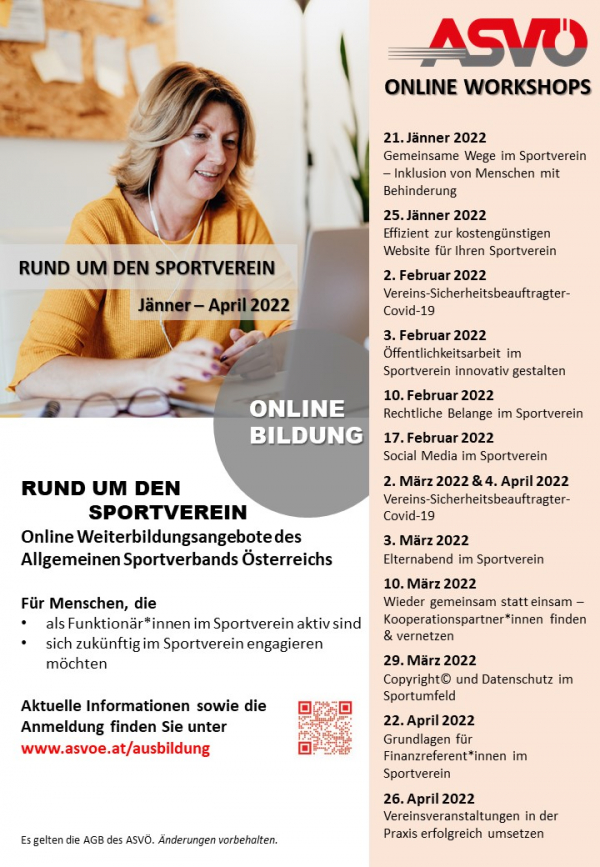 RUND UM DEN SPORTVEREIN

Jänner – April 2022

ONLINE BILDUNG

RUND UM DEN SPORTVEREIN

Online Weiterbildungsangebote des Allgemeinen Sportverbands Österreichs

Für Menschen, die
• als Funktionär*innen im Sportverein aktiv sind
• sich zukünftig im Sportverein engagieren möchten

Aktuelle Informationen sowie die Anmeldung finden Sie unter
www.asvoe.at/ausbildung

Es gelten die AGB des ASVÖ. Änderungen vorbehalten.

ASVÖ

ONLINE WORKSHOPS

21. Jänner 2022
Gemeinsame Wege im Sportverein – Inklusion von Menschen mit Behinderung

25. Jänner 2022
Effizient zur kostengünstigen Website für Ihren Sportverein

2. Februar 2022
Vereins-Sicherheitsbeauftragter-Covid-19

3. Februar 2022
Öffentlichkeitsarbeit im Sportverein innovativ gestalten

10. Februar 2022
Rechtliche Belange im Sportverein

17. Februar 2022
Social Media im Sportverein

2. März 2022 & 4. April 2022
Vereins-Sicherheitsbeauftragter-Covid-19

3. März 2022
Elternabend im Sportverein

10. März 2022
Wieder gemeinsam statt einsam – Kooperationspartner*innen finden & vernetzen

29. März 2022
Copyright© und Datenschutz im Sportumfeld

22. April 2022
Grundlagen für Finanzreferent*innen im Sportverein

26. April 2022
Vereinsveranstaltungen in der Praxis erfolgreich umsetzen